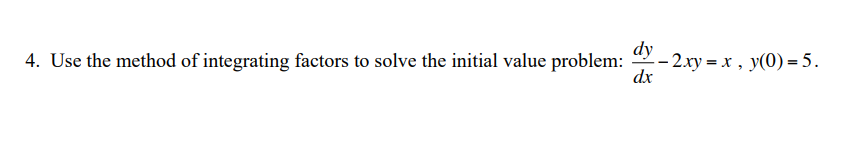 4. Use the method of integrating factors to solve the initial value problem: $\frac{dy}{dx} - 2xy = x$ , $y(0) = 5$.